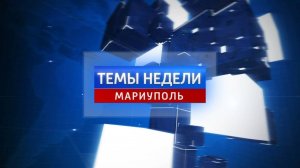 ТЕМЫ НЕДЕЛИ
МАРИУПОЛЬ